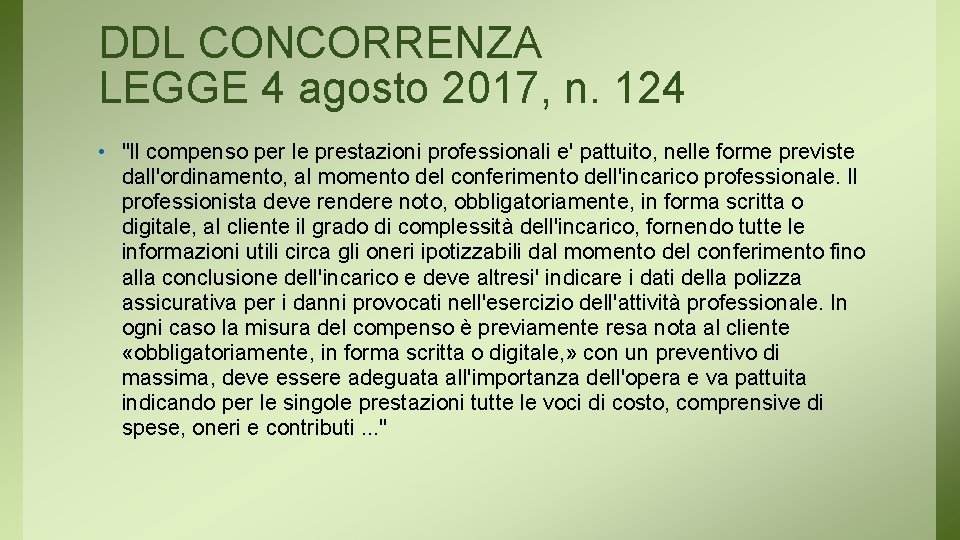 DDL CONCORRENZA
LEGGE 4 agosto 2017, n. 124

• "Il compenso per le prestazioni professionali e' pattuito, nelle forme previste dall'ordinamento, al momento del conferimento dell'incarico professionale. Il professionista deve rendere noto, obbligatoriamente, in forma scritta o digitale, al cliente il grado di complessità dell'incarico, fornendo tutte le informazioni utili circa gli oneri ipotizzabili dal momento del conferimento fino alla conclusione dell'incarico e deve altresi' indicare i dati della polizza assicurativa per i danni provocati nell'esercizio dell'attività professionale. In ogni caso la misura del compenso è previamente resa nota al cliente «obbligatoriamente, in forma scritta o digitale,» con un preventivo di massima, deve essere adeguata all'importanza dell'opera e va pattuita indicando per le singole prestazioni tutte le voci di costo, comprensive di spese, oneri e contributi ..."